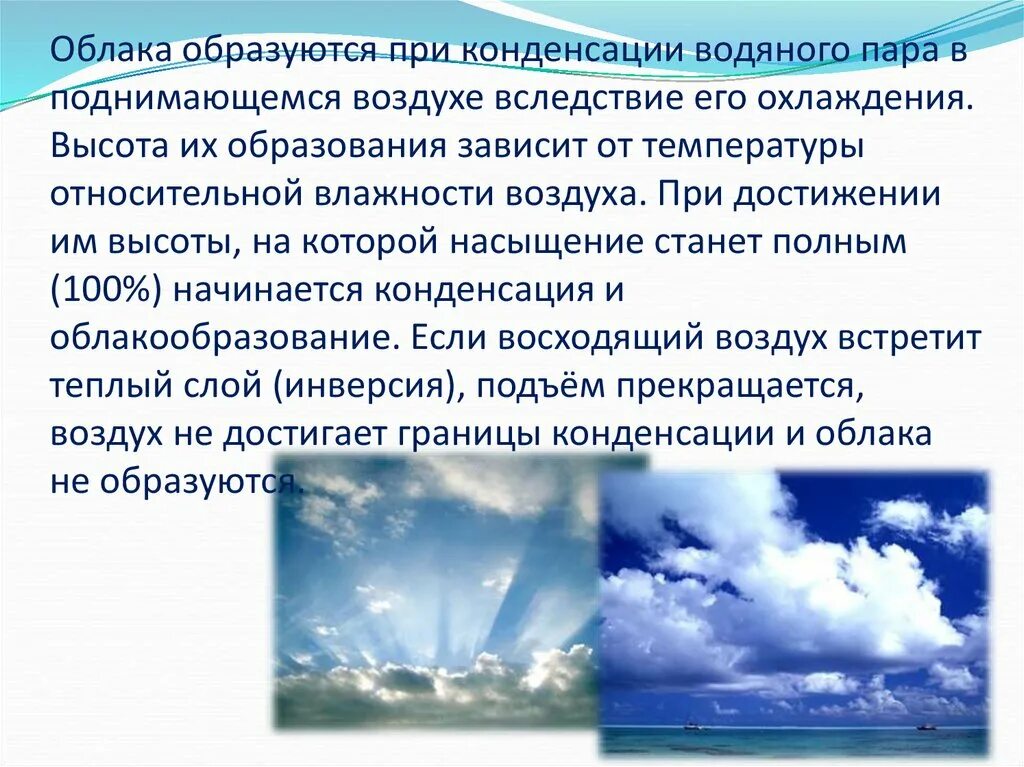 Облака образуются при конденсации водяного пара в поднимающемся воздухе вследствие его охлаждения. Высота их образования зависит от температуры относительной влажности воздуха. При достижении им высоты, на которой насыщение станет полным (100%) начинается конденсация и облакообразование. Если восходящий воздух встретит теплый слой (инверсия), подъём прекращается, воздух не достигает границы конденсации и облака не образуются.